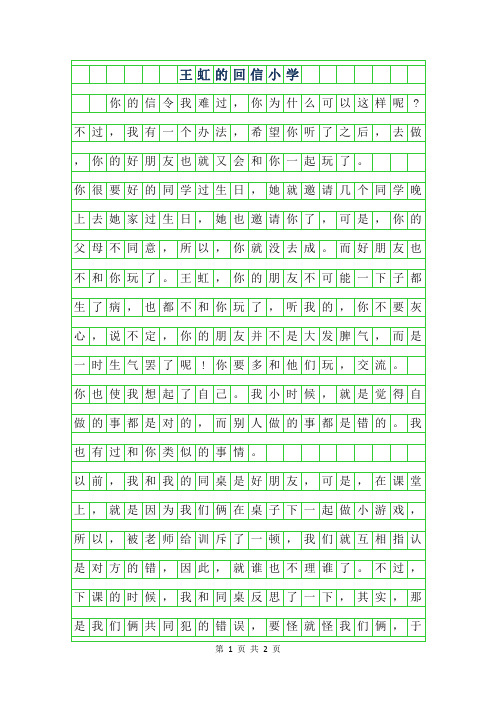 王虹的回信小学

你的信令我难过，你为什么可以这样呢？不过，我有一个办法，希望你听了之后，去做，你的好朋友也就又会和你一起玩了。

你很要好的同学过生日，她就邀请几个同学晚上去她家过生日，她也邀请你了，可是，你的父母不同意，所以，你就没去成。而好朋友也不和你玩了。王虹，你的朋友不可能一下子都生了病，也都不和你玩了，听我的，你不要灰心，说不定，你的朋友并不是大发脾气，而是一时生气罢了呢！你要多和他们玩，交流。

你也使我想起了自己。我小时候，就是觉得自做的事都是对的，而别人做的事都是错的。我也有过和你类似的事情。

以前，我和我的同桌是好朋友，可是，在课堂上，就是因为我们俩在桌子下一起做小游戏，所以，被老师给训斥了一顿，我们就互相指认是对方的错，因此，就谁也不理谁了。不过，下课的时候，我和同桌反思了一下，其实，那是我们俩共同犯的错误，要怪就怪我们俩，于

第 1 页 共 2 页